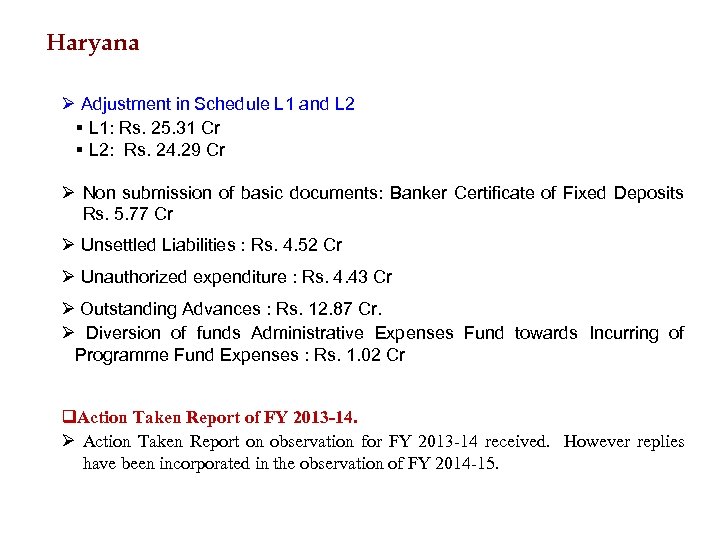 Haryana

➢ Adjustment in Schedule L1 and L2
▪ L1: Rs. 25.31 Cr
▪ L2: Rs. 24.29 Cr

➢ Non submission of basic documents: Banker Certificate of Fixed Deposits Rs. 5.77 Cr

➢ Unsettled Liabilities : Rs. 4.52 Cr

➢ Unauthorized expenditure : Rs. 4.43 Cr

➢ Outstanding Advances : Rs. 12.87 Cr.

➢ Diversion of funds Administrative Expenses Fund towards Incurring of Programme Fund Expenses : Rs. 1.02 Cr

❑Action Taken Report of FY 2013-14.

➢ Action Taken Report on observation for FY 2013-14 received. However replies have been incorporated in the observation of FY 2014-15.